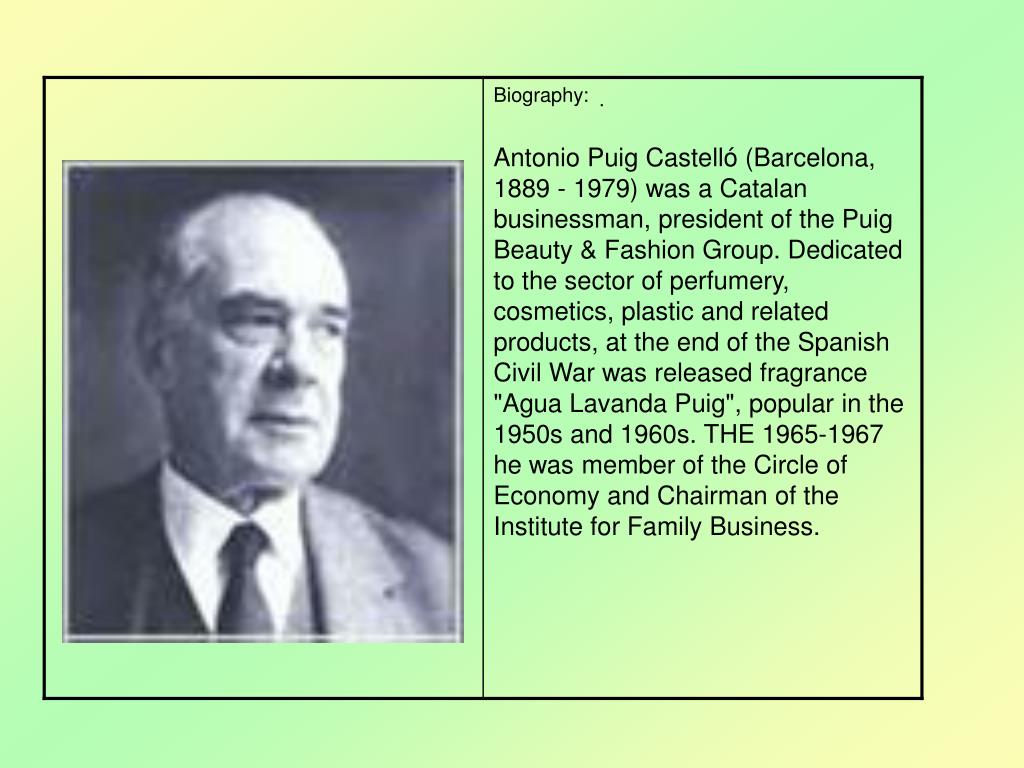 Biography: .

Antonio Puig Castelló (Barcelona, 1889 - 1979) was a Catalan businessman, president of the Puig Beauty & Fashion Group. Dedicated to the sector of perfumery, cosmetics, plastic and related products, at the end of the Spanish Civil War was released fragrance "Agua Lavanda Puig", popular in the 1950s and 1960s. THE 1965-1967 he was member of the Circle of Economy and Chairman of the Institute for Family Business.